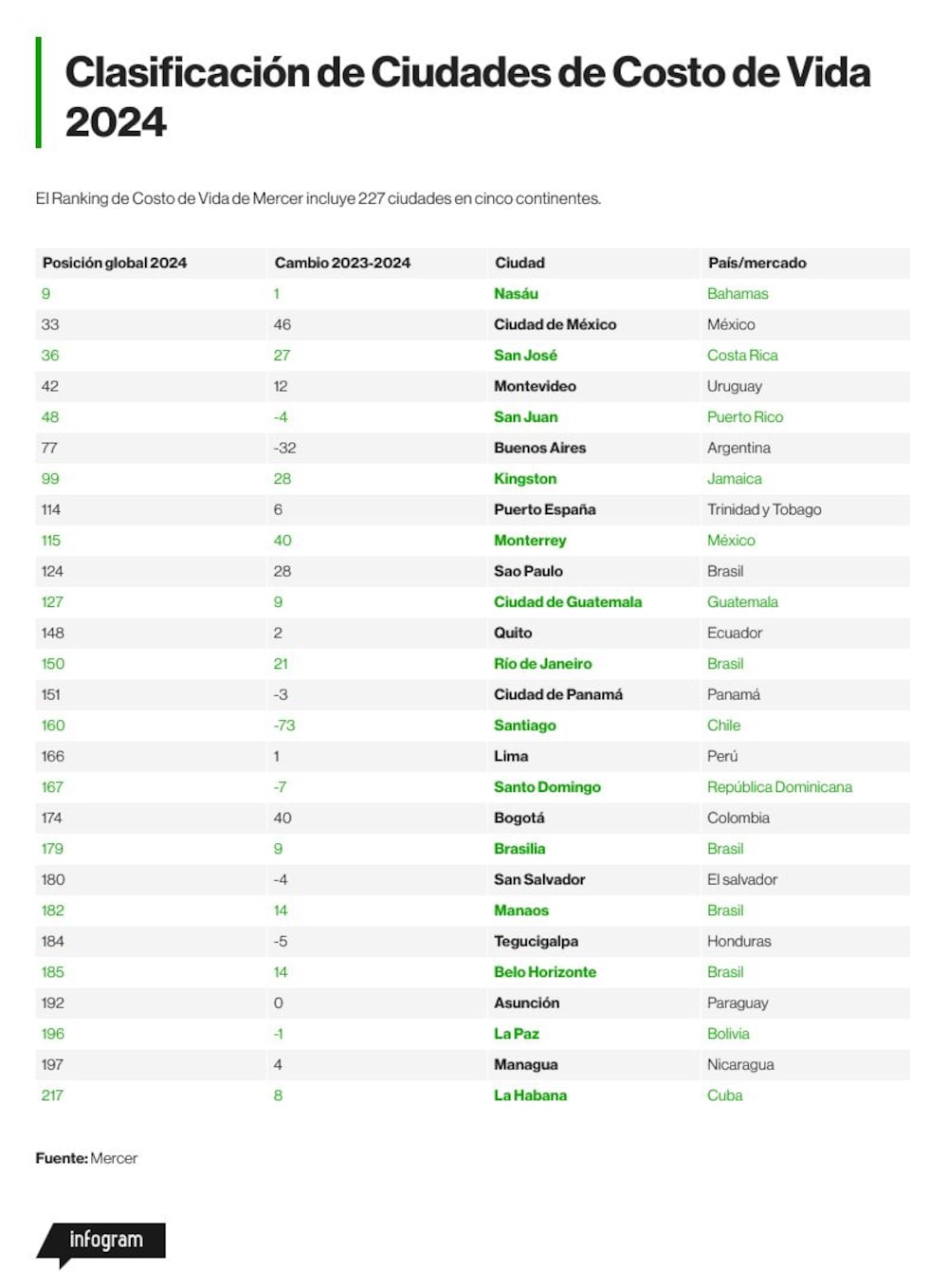 Clasificación de Ciudades de Costo de Vida 2024

El Ranking de Costo de Vida de Mercer incluye 227 ciudades en cinco continentes.

| Posición global 2024 | Cambio 2023-2024 | Ciudad | País/mercado |
|---|---|---|---|
| 9 | 1 | Nasáu | Bahamas |
| 33 | 46 | Ciudad de México | México |
| 36 | 27 | San José | Costa Rica |
| 42 | 12 | Montevideo | Uruguay |
| 48 | -4 | San Juan | Puerto Rico |
| 77 | -32 | Buenos Aires | Argentina |
| 99 | 28 | Kingston | Jamaica |
| 114 | 6 | Puerto España | Trinidad y Tobago |
| 115 | 40 | Monterrey | México |
| 124 | 28 | Sao Paulo | Brasil |
| 127 | 9 | Ciudad de Guatemala | Guatemala |
| 148 | 2 | Quito | Ecuador |
| 150 | 21 | Río de Janeiro | Brasil |
| 151 | -3 | Ciudad de Panamá | Panamá |
| 160 | -73 | Santiago | Chile |
| 166 | 1 | Lima | Perú |
| 167 | -7 | Santo Domingo | República Dominicana |
| 174 | 40 | Bogotá | Colombia |
| 179 | 9 | Brasilia | Brasil |
| 180 | -4 | San Salvador | El salvador |
| 182 | 14 | Manaos | Brasil |
| 184 | -5 | Tegucigalpa | Honduras |
| 185 | 14 | Belo Horizonte | Brasil |
| 192 | 0 | Asunción | Paraguay |
| 196 | -1 | La Paz | Bolivia |
| 197 | 4 | Managua | Nicaragua |
| 217 | 8 | La Habana | Cuba |

Fuente: Mercer

infogram